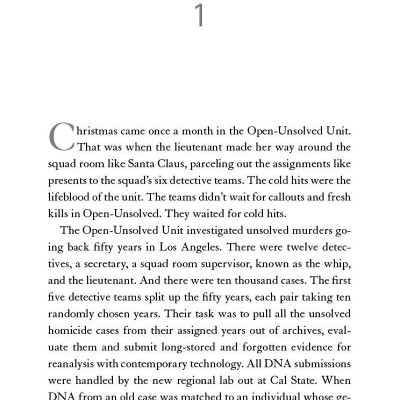 1

Christmas came once a month in the Open-Unsolved Unit. That was when the lieutenant made her way around the squad room like Santa Claus, parceling out the assignments like presents to the squad's six detective teams. The cold hits were the lifeblood of the unit. The teams didn't wait for callouts and fresh kills in Open-Unsolved. They waited for cold hits.

The Open-Unsolved Unit investigated unsolved murders going back fifty years in Los Angeles. There were twelve detectives, a secretary, a squad room supervisor, known as the whip, and the lieutenant. And there were ten thousand cases. The first five detective teams split up the fifty years, each pair taking ten randomly chosen years. Their task was to pull all the unsolved homicide cases from their assigned years out of archives, evaluate them and submit long-stored and forgotten evidence for reanalysis with contemporary technology. All DNA submissions were handled by the new regional lab out at Cal State. When DNA from an old case was matched to an individual whose ge-